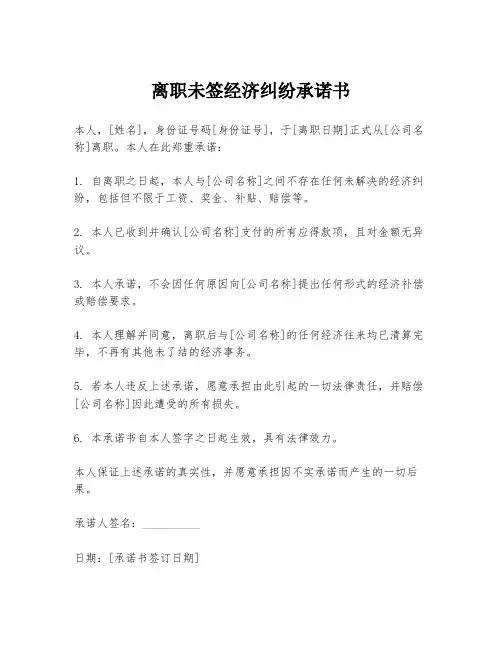 离职未签经济纠纷承诺书

本人，[姓名]，身份证号码[身份证号]，于[离职日期]正式从[公司名称]离职。本人在此郑重承诺：

1. 自离职之日起，本人与[公司名称]之间不存在任何未解决的经济纠纷，包括但不限于工资、奖金、补贴、赔偿等。

2. 本人已收到并确认[公司名称]支付的所有应得款项，且对金额无异议。

3. 本人承诺，不会因任何原因向[公司名称]提出任何形式的经济补偿或赔偿要求。

4. 本人理解并同意，离职后与[公司名称]的任何经济往来均已清算完毕，不再有其他未了结的经济事务。

5. 若本人违反上述承诺，愿意承担由此引起的一切法律责任，并赔偿[公司名称]因此遭受的所有损失。

6. 本承诺书自本人签字之日起生效，具有法律效力。

本人保证上述承诺的真实性，并愿意承担因不实承诺而产生的一切后果。

承诺人签名：__________

日期：[承诺书签订日期]